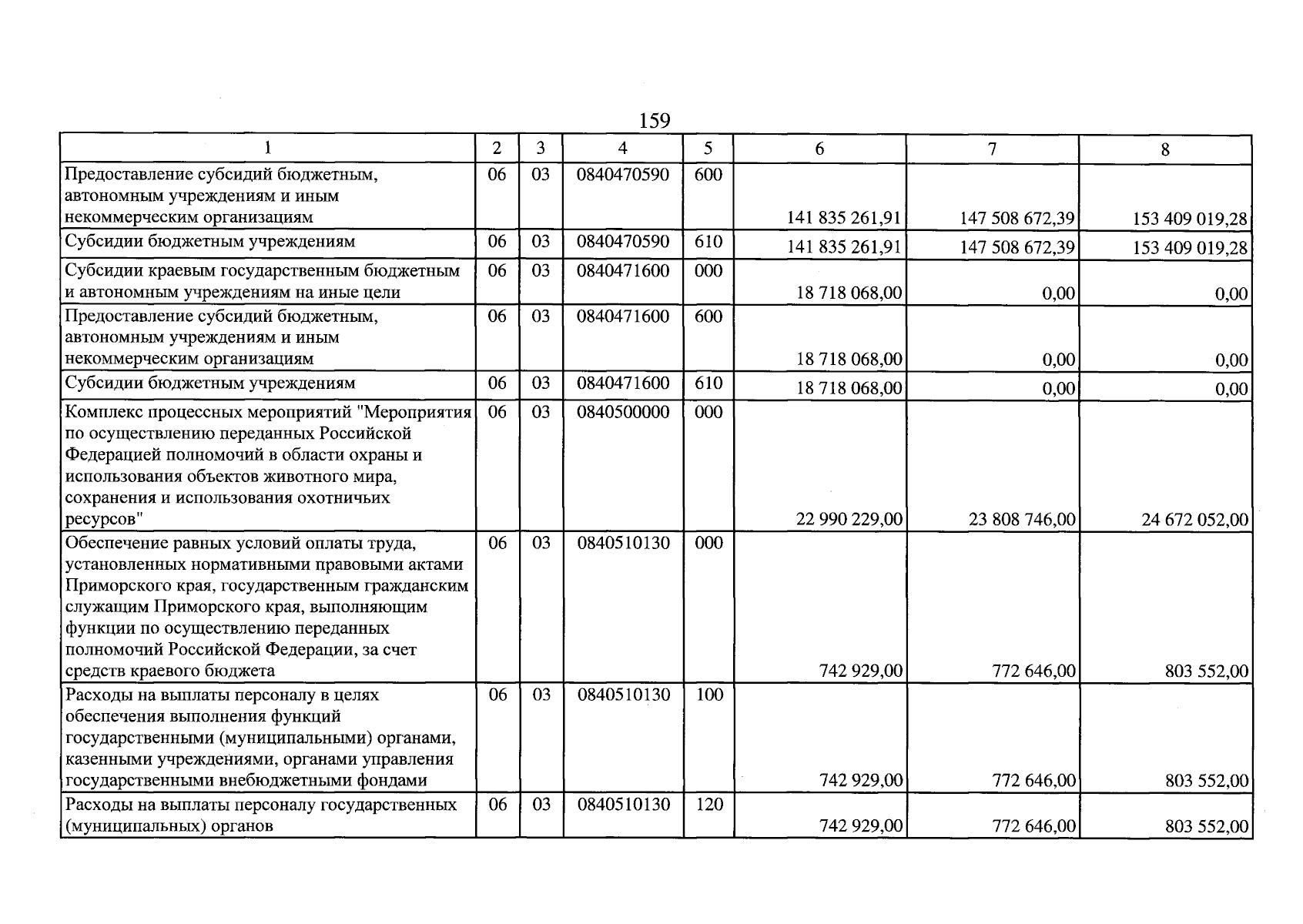 159

| 1 | 2 | 3 | 4 | 5 | 6 | 7 | 8 |
|---|---|---|---|---|---|---|---|
| Предоставление субсидий бюджетным, автономным учреждениям и иным некоммерческим организациям | 06 | 03 | 0840470590 | 600 | 141 835 261,91 | 147 508 672,39 | 153 409 019,28 |
| Субсидии бюджетным учреждениям | 06 | 03 | 0840470590 | 610 | 141 835 261,91 | 147 508 672,39 | 153 409 019,28 |
| Субсидии краевым государственным бюджетным и автономным учреждениям на иные цели | 06 | 03 | 0840471600 | 000 | 18 718 068,00 | 0,00 | 0,00 |
| Предоставление субсидий бюджетным, автономным учреждениям и иным некоммерческим организациям | 06 | 03 | 0840471600 | 600 | 18 718 068,00 | 0,00 | 0,00 |
| Субсидии бюджетным учреждениям | 06 | 03 | 0840471600 | 610 | 18 718 068,00 | 0,00 | 0,00 |
| Комплекс процессных мероприятий "Мероприятия по осуществлению переданных Российской Федерацией полномочий в области охраны и использования объектов животного мира, сохранения и использования охотничьих ресурсов" | 06 | 03 | 0840500000 | 000 | 22 990 229,00 | 23 808 746,00 | 24 672 052,00 |
| Обеспечение равных условий оплаты труда, установленных нормативными правовыми актами Приморского края, государственным гражданским служащим Приморского края, выполняющим функции по осуществлению переданных полномочий Российской Федерации, за счет средств краевого бюджета | 06 | 03 | 0840510130 | 000 | 742 929,00 | 772 646,00 | 803 552,00 |
| Расходы на выплаты персоналу в целях обеспечения выполнения функций государственными (муниципальными) органами, казенными учреждениями, органами управления государственными внебюджетными фондами | 06 | 03 | 0840510130 | 100 | 742 929,00 | 772 646,00 | 803 552,00 |
| Расходы на выплаты персоналу государственных (муниципальных) органов | 06 | 03 | 0840510130 | 120 | 742 929,00 | 772 646,00 | 803 552,00 |